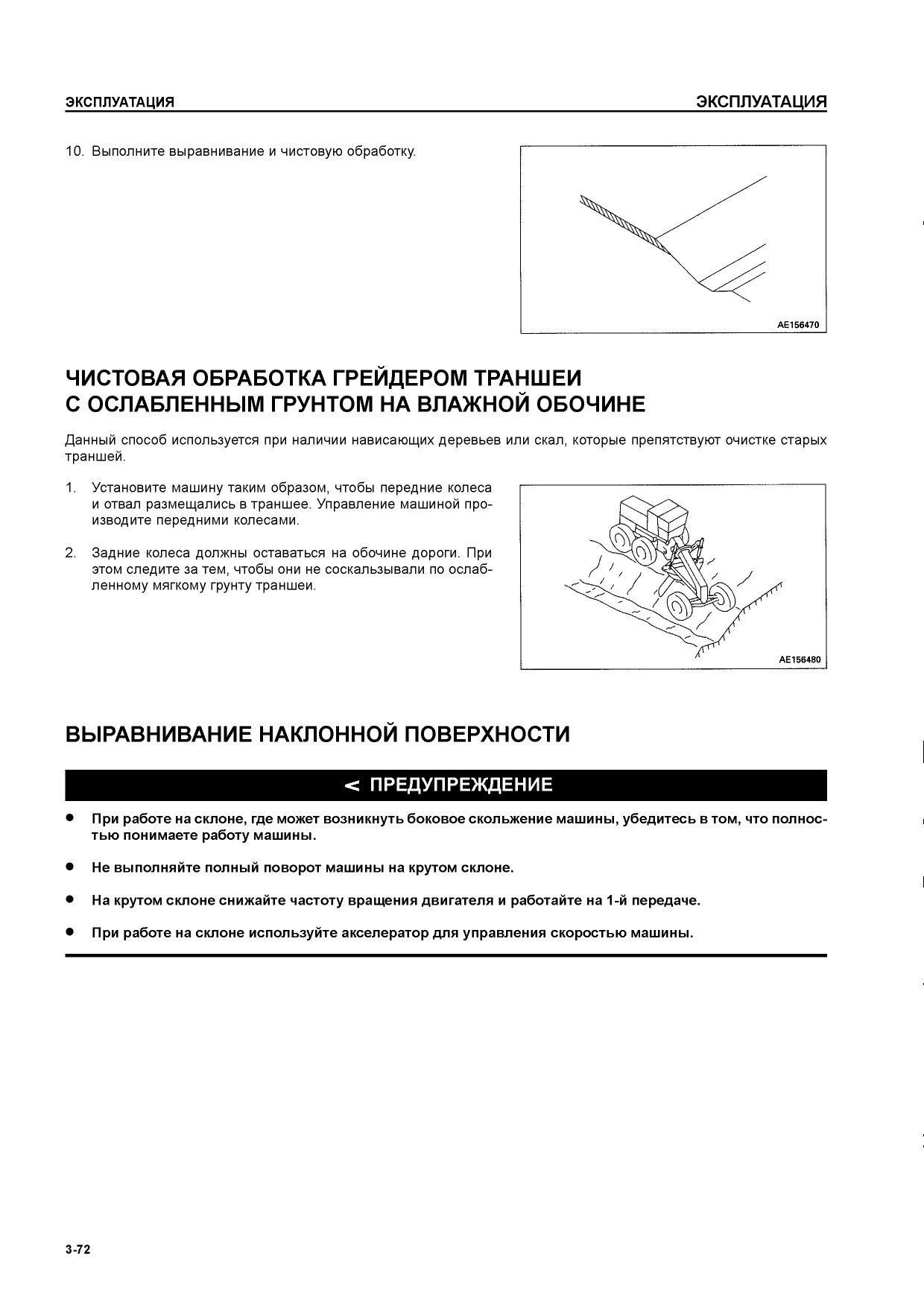 ЭКСПЛУАТАЦИЯ ЭКСПЛУАТАЦИЯ

10. Выполните выравнивание и чистовую обработку.

AE156470

ЧИСТОВАЯ ОБРАБОТКА ГРЕЙДЕРОМ ТРАНШЕИ С ОСЛАБЛЕННЫМ ГРУНТОМ НА ВЛАЖНОЙ ОБОЧИНЕ

Данный способ используется при наличии нависающих деревьев или скал, которые препятствуют очистке старых траншей.

1. Установите машину таким образом, чтобы передние колеса и отвал размещались в траншее. Управление машиной производите передними колесами.

2. Задние колеса должны оставаться на обочине дороги. При этом следите за тем, чтобы они не соскальзывали по ослабленному мягкому грунту траншеи.

AE156480

ВЫРАВНИВАНИЕ НАКЛОННОЙ ПОВЕРХНОСТИ

< ПРЕДУПРЕЖДЕНИЕ

● При работе на склоне, где может возникнуть боковое скольжение машины, убедитесь в том, что полностью понимаете работу машины.

● Не выполняйте полный поворот машины на крутом склоне.

● На крутом склоне снижайте частоту вращения двигателя и работайте на 1-й передаче.

● При работе на склоне используйте акселератор для управления скоростью машины.

3-72